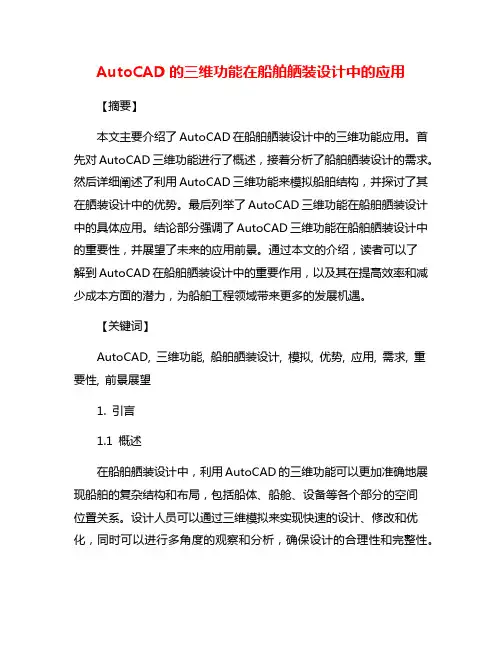 AutoCAD 的三维功能在船舶舾装设计中的应用

【摘要】

本文主要介绍了 AutoCAD 在船舶舾装设计中的三维功能应用。首先对 AutoCAD 三维功能进行了概述，接着分析了船舶舾装设计的需求。然后详细阐述了利用 AutoCAD 三维功能来模拟船舶结构，并探讨了其在舾装设计中的优势。最后列举了 AutoCAD 三维功能在船舶舾装设计中的具体应用。结论部分强调了 AutoCAD 三维功能在船舶舾装设计中的重要性，并展望了未来的应用前景。通过本文的介绍，读者可以了解到 AutoCAD 在船舶舾装设计中的重要作用，以及其在提高效率和减少成本方面的潜力，为船舶工程领域带来更多的发展机遇。

【关键词】

AutoCAD, 三维功能, 船舶舾装设计, 模拟, 优势, 应用, 需求, 重要性, 前景展望

1. 引言

1.1 概述

在船舶舾装设计中，利用 AutoCAD 的三维功能可以更加准确地展现船舶的复杂结构和布局，包括船体、船舱、设备等各个部分的空间位置关系。设计人员可以通过三维模拟来实现快速的设计、修改和优化，同时可以进行多角度的观察和分析，确保设计的合理性和完整性。